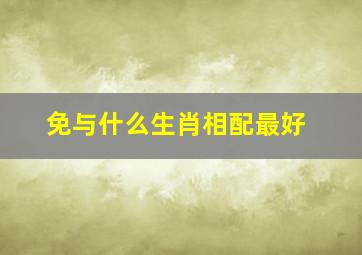 免与什么生肖相配最好